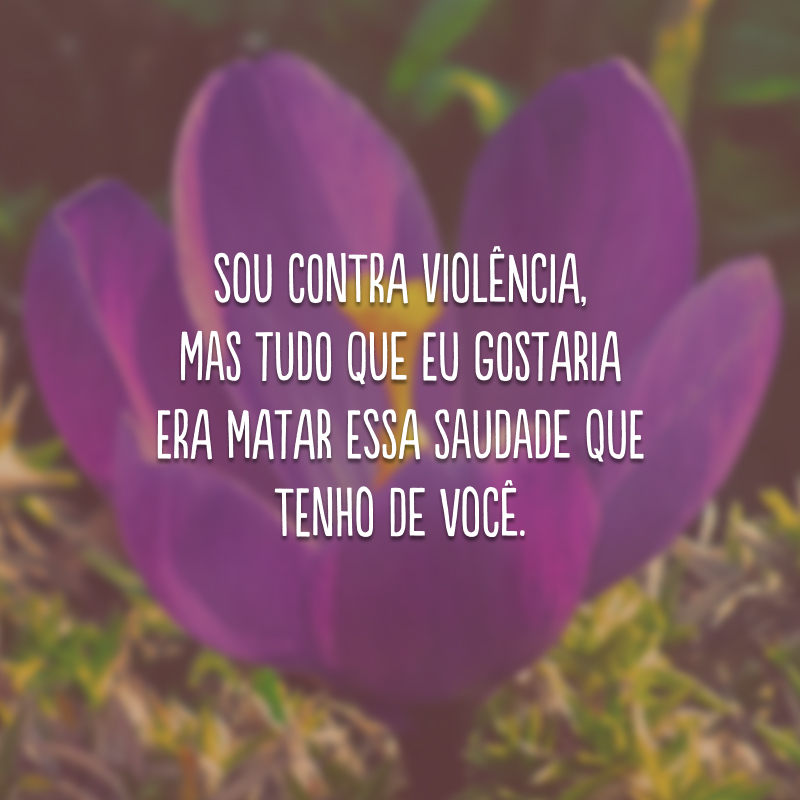 SOU CONTRA VIOLÊNCIA, MAS TUDO QUE EU GOSTARIA ERA MATAR ESSA SAUDADE QUE TENHO DE VOCÊ.